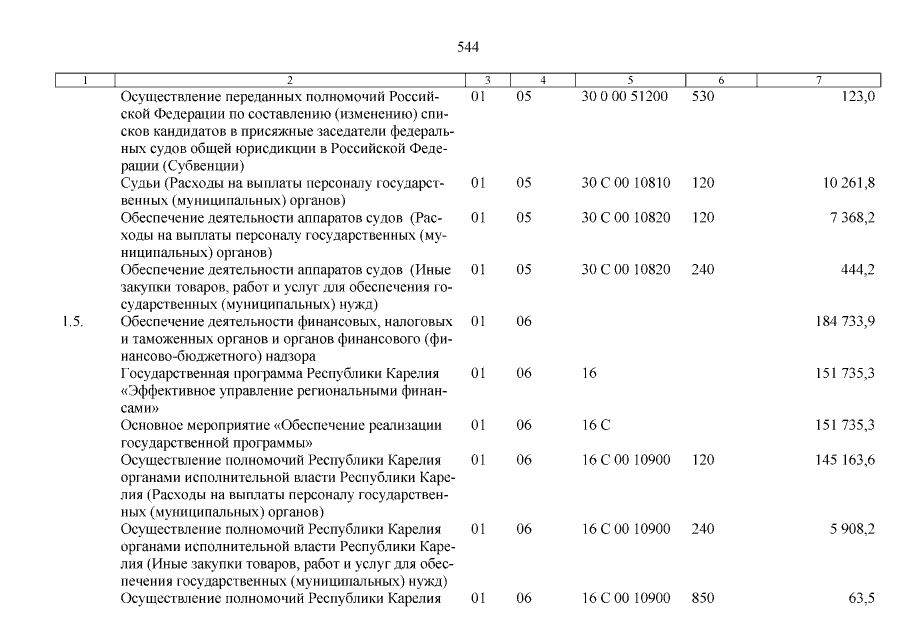 544

| 1 | 2 | 3 | 4 | 5 | 6 | 7 |
|---|---|---|---|---|---|---|
| | Осуществление переданных полномочий Российской Федерации по составлению (изменению) списков кандидатов в присяжные заседатели федеральных судов общей юрисдикции в Российской Федерации (Субвенции) | 01 | 05 | 30 0 00 51200 | 530 | 123,0 |
| | Судьи (Расходы на выплаты персоналу государственных (муниципальных) органов) | 01 | 05 | 30 С 00 10810 | 120 | 10 261,8 |
| | Обеспечение деятельности аппаратов судов (Расходы на выплаты персоналу государственных (муниципальных) органов) | 01 | 05 | 30 С 00 10820 | 120 | 7 368,2 |
| | Обеспечение деятельности аппаратов судов (Иные закупки товаров, работ и услуг для обеспечения государственных (муниципальных) нужд) | 01 | 05 | 30 С 00 10820 | 240 | 444,2 |
| 1.5. | Обеспечение деятельности финансовых, налоговых и таможенных органов и органов финансового (финансово-бюджетного) надзора | 01 | 06 | | | 184 733,9 |
| | Государственная программа Республики Карелия «Эффективное управление региональными финансами» | 01 | 06 | 16 | | 151 735,3 |
| | Основное мероприятие «Обеспечение реализации государственной программы» | 01 | 06 | 16 С | | 151 735,3 |
| | Осуществление полномочий Республики Карелия органами исполнительной власти Республики Карелия (Расходы на выплаты персоналу государственных (муниципальных) органов) | 01 | 06 | 16 С 00 10900 | 120 | 145 163,6 |
| | Осуществление полномочий Республики Карелия органами исполнительной власти Республики Карелия (Иные закупки товаров, работ и услуг для обеспечения государственных (муниципальных) нужд) | 01 | 06 | 16 С 00 10900 | 240 | 5 908,2 |
| | Осуществление полномочий Республики Карелия | 01 | 06 | 16 С 00 10900 | 850 | 63,5 |